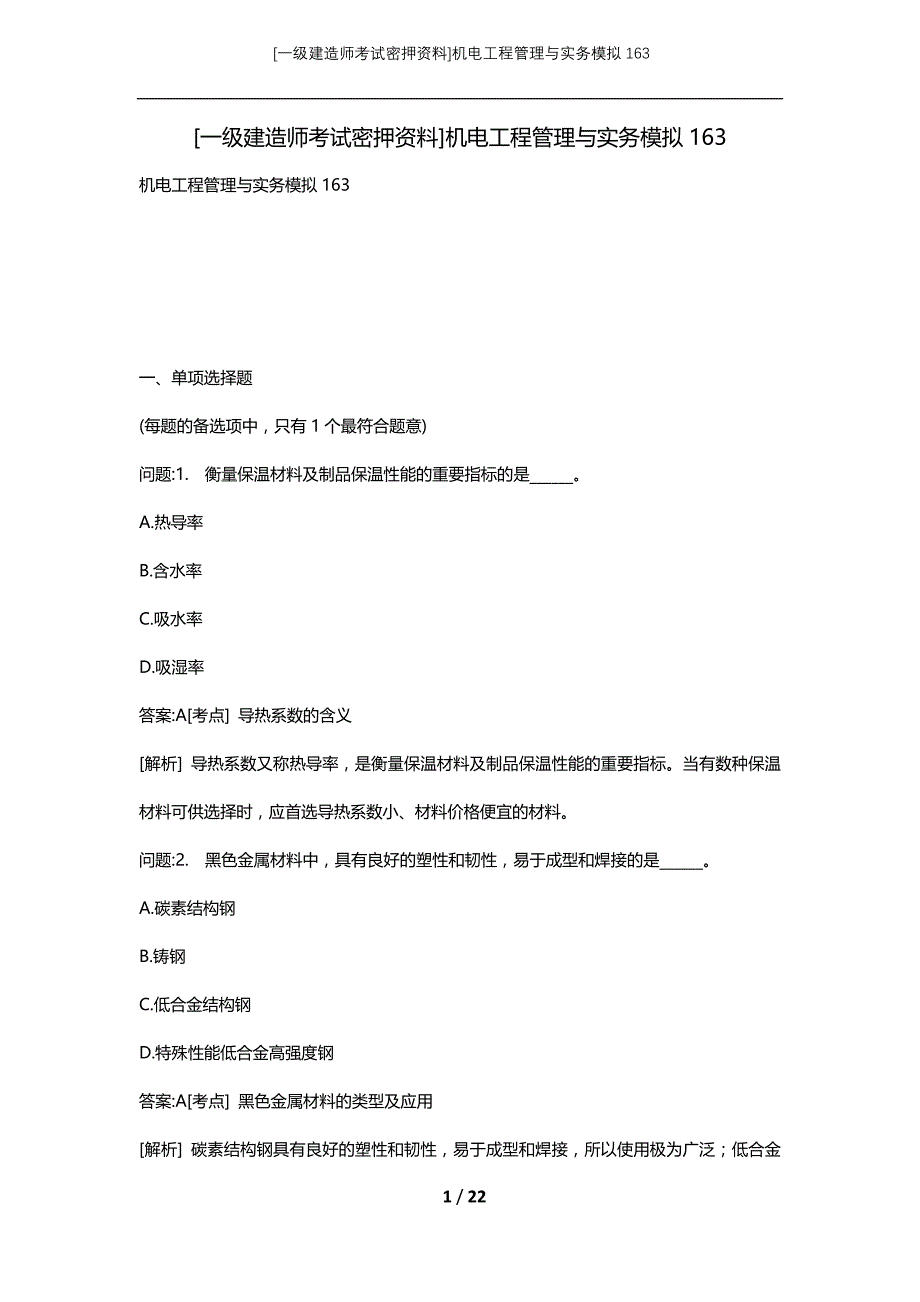 [一级建造师考试密押资料]机电工程管理与实务模拟 163

[一级建造师考试密押资料]机电工程管理与实务模拟 163

机电工程管理与实务模拟 163

一、单项选择题

(每题的备选项中，只有 1 个最符合题意)

问题:1. 衡量保温材料及制品保温性能的重要指标的是______。

A.热导率

B.含水率

C.吸水率

D.吸湿率

答案:A[考点] 导热系数的含义

[解析] 导热系数又称热导率，是衡量保温材料及制品保温性能的重要指标。当有数种保温材料可供选择时，应首选导热系数小、材料价格便宜的材料。

问题:2. 黑色金属材料中，具有良好的塑性和韧性，易于成型和焊接的是______。

A.碳素结构钢

B.铸钢

C.低合金结构钢

D.特殊性能低合金高强度钢

答案:A[考点] 黑色金属材料的类型及应用

[解析] 碳素结构钢具有良好的塑性和韧性，易于成型和焊接，所以使用极为广泛；低合金

1 / 22